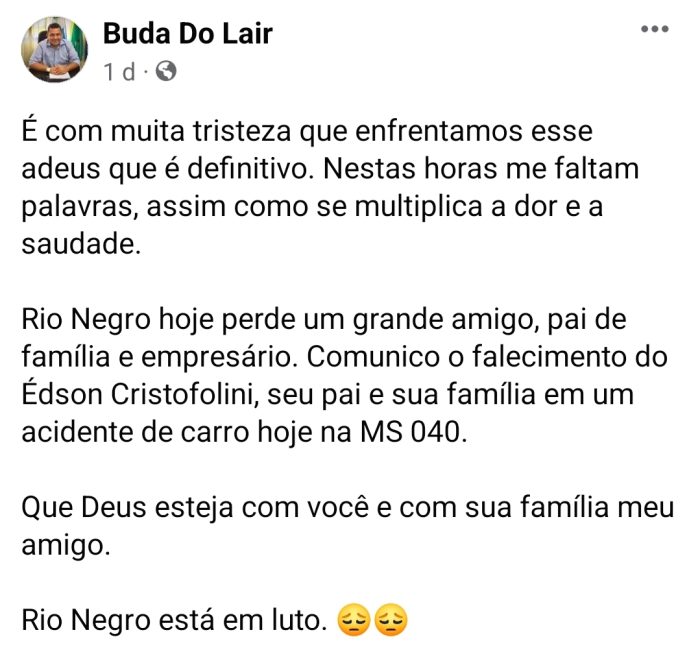 Buda Do Lair
1 d ·

...

É com muita tristeza que enfrentamos esse adeus que é definitivo. Nestas horas me faltam palavras, assim como se multiplica a dor e a saudade.

Rio Negro hoje perde um grande amigo, pai de família e empresário. Comunico o falecimento do Édson Cristofolini, seu pai e sua família em um acidente de carro hoje na MS 040.

Que Deus esteja com você e com sua família meu amigo.

Rio Negro está em luto. 😔😔